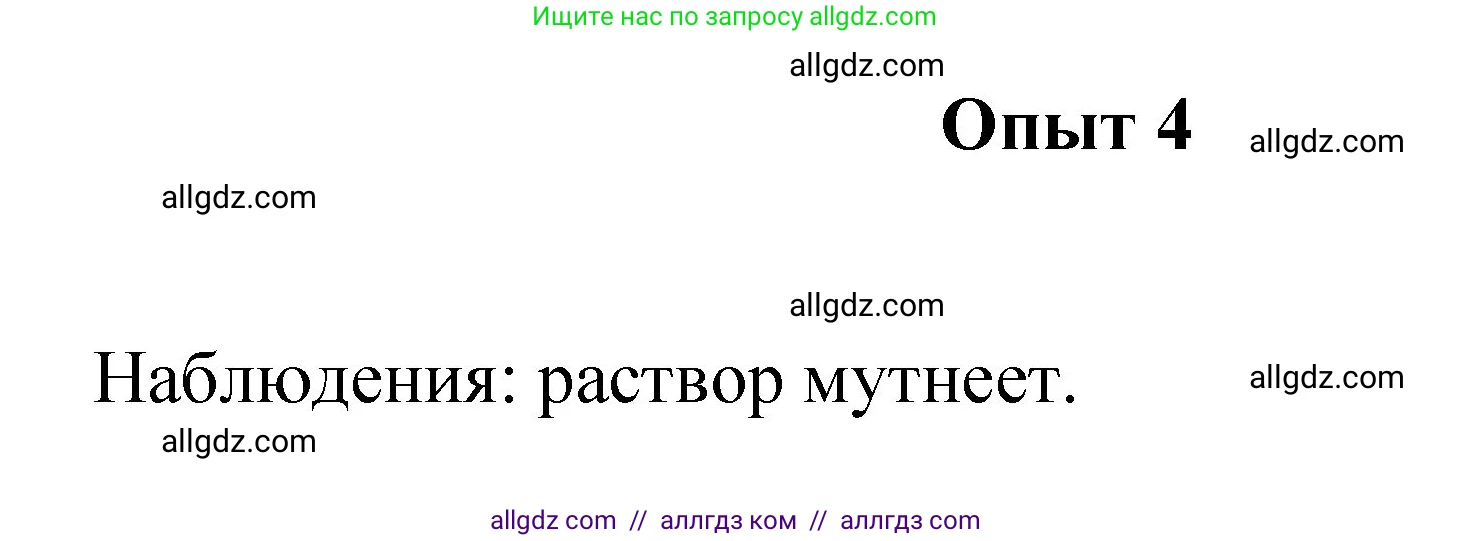 Ищите нас по запросу allgdz.com

allgdz.com

Опыт 4

allgdz.com

allgdz.com

allgdz.com

Наблюдения: раствор мутнеет.

allgdz.com

allgdz.com

allgdz com // аллгдз ком // аллгдз com